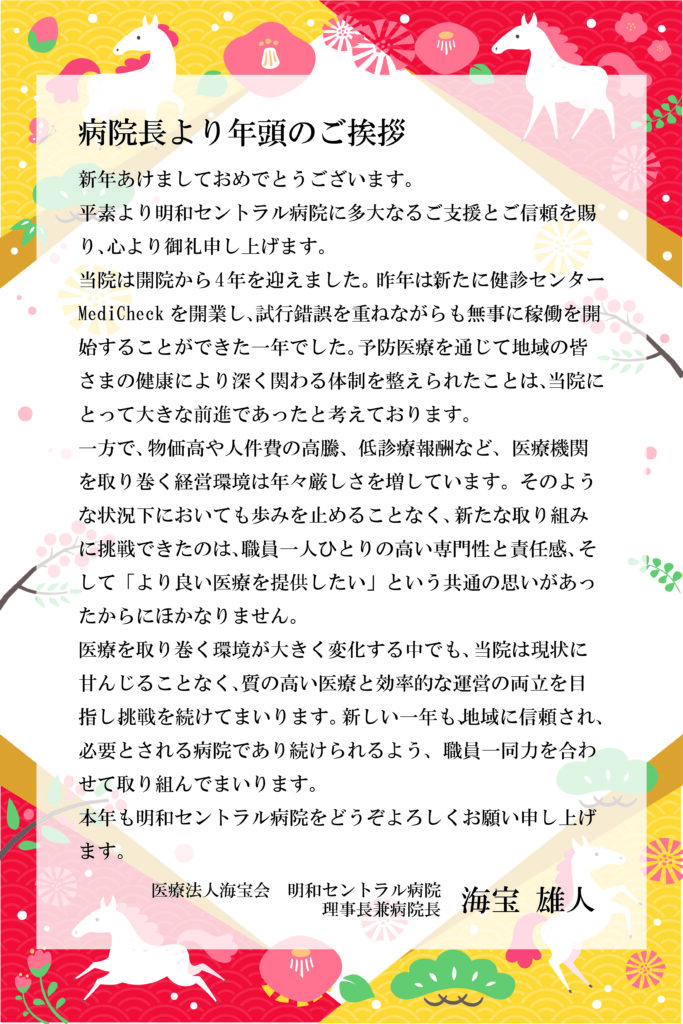 病院長より年頭のご挨拶

新年あけましておめでとうございます。

平素より明和セントラル病院に多大なるご支援とご信頼を賜り、心より御礼申し上げます。

当院は開院から4年を迎えました。昨年は新たに健診センターMediCheckを開業し、試行錯誤を重ねながらも無事に稼働を開始することができた一年でした。予防医療を通じて地域の皆さまの健康により深く関わる体制を整えられたことは、当院にとって大きな前進であったと考えております。

一方で、物価高や人件費の高騰、低診療報酬など、医療機関を取り巻く経営環境は年々厳しさを増しています。そのような状況下においても歩みを止めることなく、新たな取り組みに挑戦できたのは、職員一人ひとりの高い専門性と責任感、そして「より良い医療を提供したい」という共通の思いがあったからにほかなりません。

医療を取り巻く環境が大きく変化する中でも、当院は現状に甘んじることなく、質の高い医療と効率的な運営の両立を目指し挑戦を続けてまいります。新しい一年も地域に信頼され、必要とされる病院であり続けられるよう、職員一同力を合わせて取り組んでまいります。

本年も明和セントラル病院をどうぞよろしくお願い申し上げます。

医療法人海宝会 明和セントラル病院
理事長兼病院長 海宝 雄人